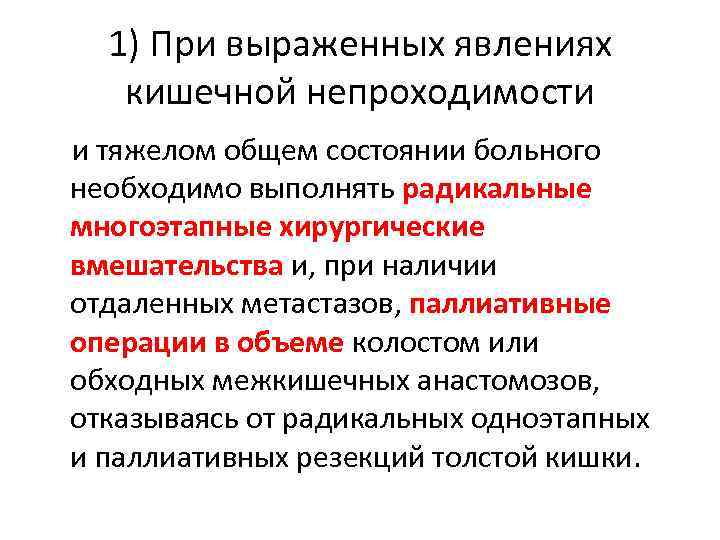 1) При выраженных явлениях кишечной непроходимости

и тяжелом общем состоянии больного необходимо выполнять радикальные многоэтапные хирургические вмешательства и, при наличии отдаленных метастазов, паллиативные операции в объеме колостом или обходных межкишечных анастомозов, отказываясь от радикальных одноэтапных и паллиативных резекций толстой кишки.